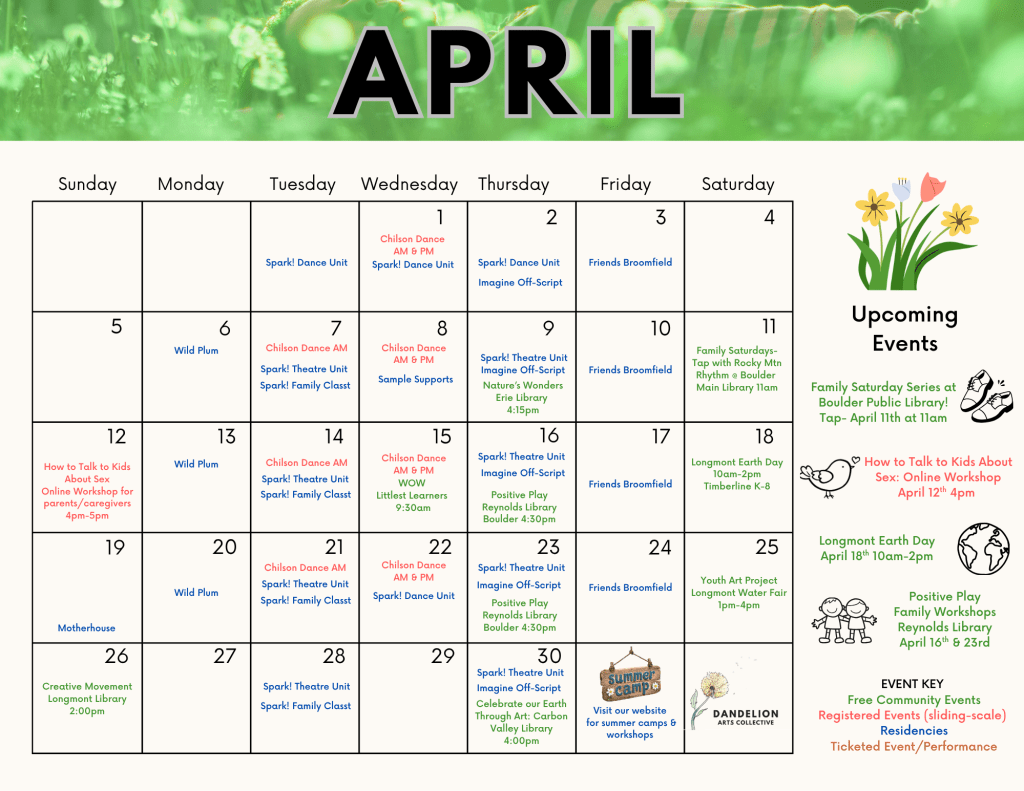 APRIL

| Sunday | Monday | Tuesday | Wednesday | Thursday | Friday | Saturday |
|---|---|---|---|---|---|---|
| | | Spark! Dance Unit | 1 Chilson Dance AM & PM Spark! Dance Unit | 2 Spark! Dance Unit Imagine Off-Script | 3 Friends Broomfield | 4 |
| 5 | 6 Wild Plum | 7 Chilson Dance AM Spark! Theatre Unit Spark! Family Classt | 8 Chilson Dance AM & PM Sample Supports | 9 Spark! Theatre Unit Imagine Off-Script Nature's Wonders Erie Library 4:15pm | 10 Friends Broomfield | 11 Family Saturdays- Tap with Rocky Mtn Rhythm @ Boulder Main Library 11am |
| 12 How to Talk to Kids About Sex Online Workshop for parents/caregivers 4pm-5pm | 13 Wild Plum | 14 Chilson Dance AM Spark! Theatre Unit Spark! Family Classt | 15 Chilson Dance AM & PM WOW Littlest Learners 9:30am | 16 Spark! Theatre Unit Imagine Off-Script Positive Play Reynolds Library Boulder 4:30pm | 17 Friends Broomfield | 18 Longmont Earth Day 10am-2pm Timberline K-8 |
| 19 Motherhouse | 20 Wild Plum | 21 Chilson Dance AM Spark! Theatre Unit Spark! Family Classt | 22 Chilson Dance AM & PM Spark! Dance Unit | 23 Spark! Theatre Unit Imagine Off-Script Positive Play Reynolds Library Boulder 4:30pm | 24 Friends Broomfield | 25 Youth Art Project Longmont Water Fair 1pm-4pm |
| 26 Creative Movement Longmont Library 2:00pm | 27 | 28 Spark! Theatre Unit Spark! Family Classt | 29 | 30 Spark! Theatre Unit Imagine Off-Script Celebrate our Earth Through Art: Carbon Valley Library 4:00pm | summer camp Visit our website for summer camps & workshops | DANDELION ARTS COLLECTIVE |

Upcoming Events

Family Saturday Series at Boulder Public Library! Tap- April 11th at 11am

How to Talk to Kids About Sex: Online Workshop April 12th 4pm

Longmont Earth Day April 18th 10am-2pm

Positive Play Family Workshops Reynolds Library April 16th & 23rd

EVENT KEY
Free Community Events
Registered Events (sliding-scale)
Residencies
Ticketed Event/Performance